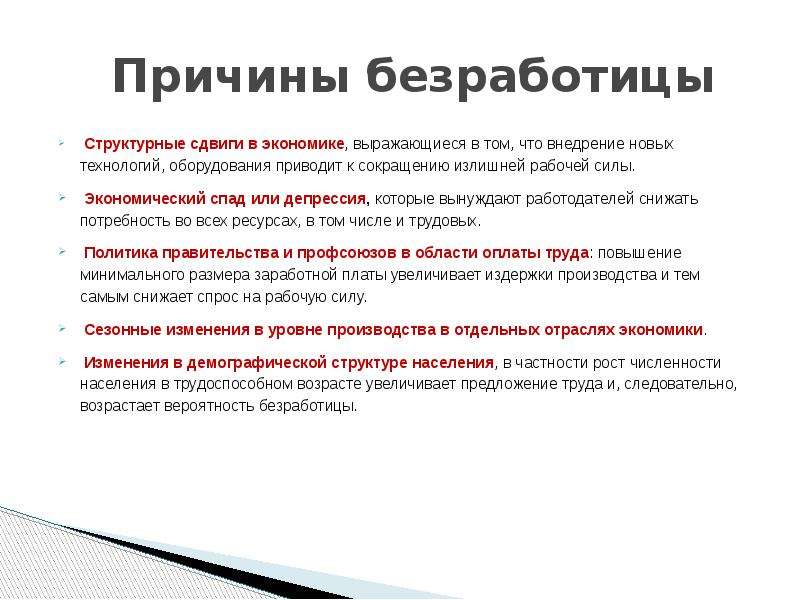 Причины безработицы

Структурные сдвиги в экономике, выражающиеся в том, что внедрение новых технологий, оборудования приводит к сокращению излишней рабочей силы.

Экономический спад или депрессия, которые вынуждают работодателей снижать потребность во всех ресурсах, в том числе и трудовых.

Политика правительства и профсоюзов в области оплаты труда: повышение минимального размера заработной платы увеличивает издержки производства и тем самым снижает спрос на рабочую силу.

Сезонные изменения в уровне производства в отдельных отраслях экономики.

Изменения в демографической структуре населения, в частности рост численности населения в трудоспособном возрасте увеличивает предложение труда и, следовательно, возрастает вероятность безработицы.